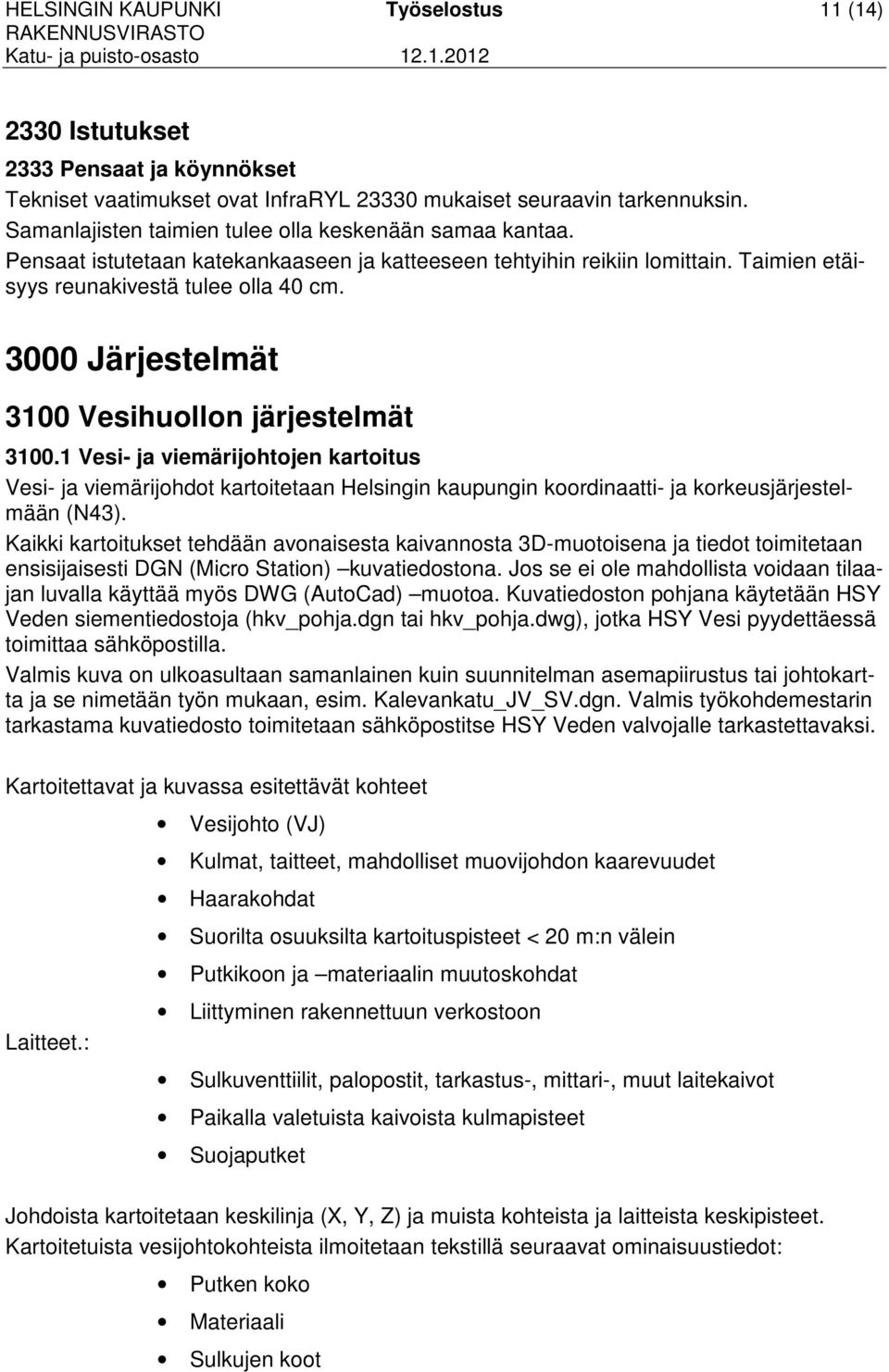 HELSINGIN KAUPUNKI Työselostus 11 (14)
RAKENNUSVIRASTO
Katu- ja puisto-osasto 12.1.2012

2330 Istutukset

2333 Pensaat ja köynnökset

Tekniset vaatimukset ovat InfraRYL 23330 mukaiset seuraavin tarkennuksin.
Samanlajisten taimien tulee olla keskenään samaa kantaa.
Pensaat istutetaan katekankaaseen ja katteeseen tehtyihin reikiin lomittain. Taimien etäisyys reunakivestä tulee olla 40 cm.

3000 Järjestelmät

3100 Vesihuollon järjestelmät

3100.1 Vesi- ja viemärijohtojen kartoitus

Vesi- ja viemärijohdot kartoitetaan Helsingin kaupungin koordinaatti- ja korkeusjärjestelmään (N43).

Kaikki kartoitukset tehdään avonaisesta kaivannosta 3D-muotoisena ja tiedot toimitetaan ensisijaisesti DGN (Micro Station) –kuvatiedostona. Jos se ei ole mahdollista voidaan tilaajan luvalla käyttää myös DWG (AutoCad) –muotoa. Kuvatiedoston pohjana käytetään HSY Veden siementiedostoja (hkv_pohja.dgn tai hkv_pohja.dwg), jotka HSY Vesi pyydettäessä toimittaa sähköpostilla.

Valmis kuva on ulkoasultaan samanlainen kuin suunnitelman asemapiirustus tai johtokartta ja se nimetään työn mukaan, esim. Kalevankatu_JV_SV.dgn. Valmis työkohdemestarin tarkastama kuvatiedosto toimitetaan sähköpostitse HSY Veden valvojalle tarkastettavaksi.

Kartoitettavat ja kuvassa esitettävät kohteet

• Vesijohto (VJ)
• Kulmat, taitteet, mahdolliset muovijohdon kaarevuudet
• Haarakohdat
• Suorilta osuuksilta kartoituspisteet < 20 m:n välein
• Putkikoon ja –materiaalin muutoskohdat
• Liittyminen rakennettuun verkostoon

Laitteet.:

• Sulkuventtiilit, palopostit, tarkastus-, mittari-, muut laitekaivot
• Paikalla valetuista kaivoista kulmapisteet
• Suojaputket

Johdoista kartoitetaan keskilinja (X, Y, Z) ja muista kohteista ja laitteista keskipisteet.
Kartoitetuista vesijohtokohteista ilmoitetaan tekstillä seuraavat ominaisuustiedot:

• Putken koko
• Materiaali
• Sulkujen koot